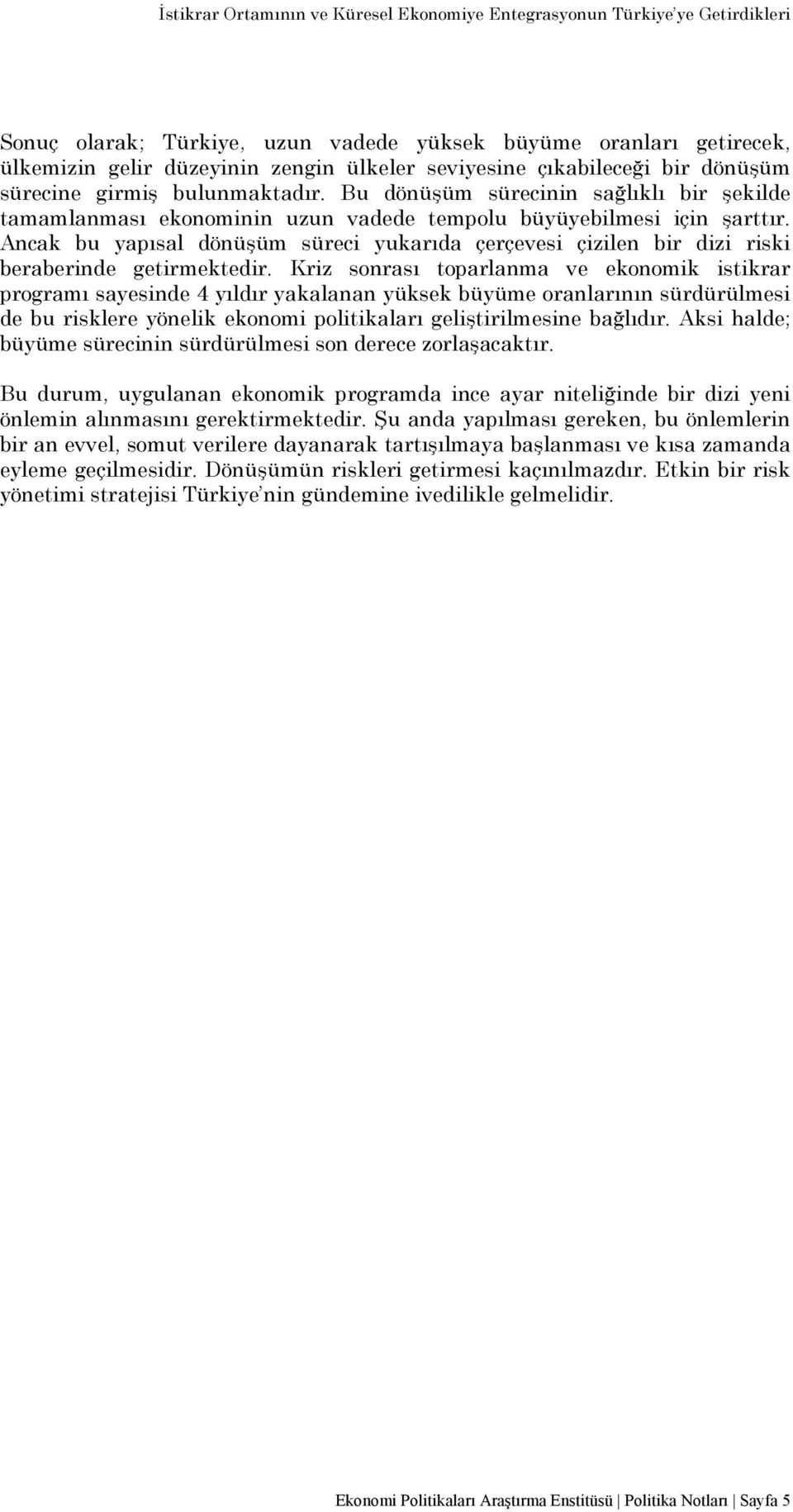 İstikrar Ortamının ve Küresel Ekonomiye Entegrasyonun Türkiye'ye Getirdikleri

Sonuç olarak; Türkiye, uzun vadede yüksek büyüme oranları getirecek, ülkemizin gelir düzeyinin zengin ülkeler seviyesine çıkabileceği bir dönüşüm sürecine girmiş bulunmaktadır. Bu dönüşüm sürecinin sağlıklı bir şekilde tamamlanması ekonominin uzun vadede tempolu büyüyebilmesi için şarttır. Ancak bu yapısal dönüşüm süreci yukarıda çerçevesi çizilen bir dizi riski beraberinde getirmektedir. Kriz sonrası toparlanma ve ekonomik istikrar programı sayesinde 4 yıldır yakalanan yüksek büyüme oranlarının sürdürülmesi de bu risklere yönelik ekonomi politikaları geliştirilmesine bağlıdır. Aksi halde; büyüme sürecinin sürdürülmesi son derece zorlaşacaktır.

Bu durum, uygulanan ekonomik programda ince ayar niteliğinde bir dizi yeni önlemin alınmasını gerektirmektedir. Şu anda yapılması gereken, bu önlemlerin bir an evvel, somut verilere dayanarak tartışılmaya başlanması ve kısa zamanda eyleme geçilmesidir. Dönüşümün riskleri getirmesi kaçınılmazdır. Etkin bir risk yönetimi stratejisi Türkiye'nin gündemine ivedilikle gelmelidir.

Ekonomi Politikaları Araştırma Enstitüsü | Politika Notları | Sayfa 5